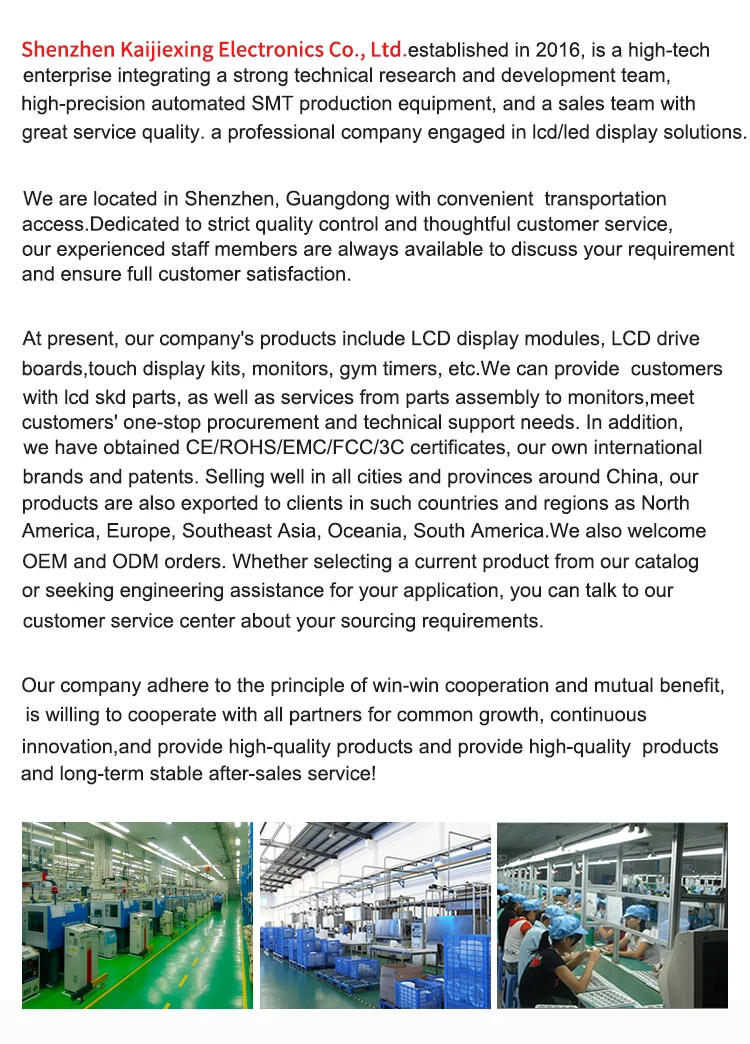 Shenzhen Kaijiexing Electronics Co., Ltd.established in 2016, is a high-tech enterprise integrating a strong technical research and development team, high-precision automated SMT production equipment, and a sales team with great service quality. a professional company engaged in lcd/led display solutions.

We are located in Shenzhen, Guangdong with convenient transportation access.Dedicated to strict quality control and thoughtful customer service, our experienced staff members are always available to discuss your requirement and ensure full customer satisfaction.

At present, our company's products include LCD display modules, LCD drive boards,touch display kits, monitors, gym timers, etc.We can provide customers with lcd skd parts, as well as services from parts assembly to monitors,meet customers' one-stop procurement and technical support needs. In addition, we have obtained CE/ROHS/EMC/FCC/3C certificates, our own international brands and patents. Selling well in all cities and provinces around China, our products are also exported to clients in such countries and regions as North America, Europe, Southeast Asia, Oceania, South America.We also welcome OEM and ODM orders. Whether selecting a current product from our catalog or seeking engineering assistance for your application, you can talk to our customer service center about your sourcing requirements.

Our company adhere to the principle of win-win cooperation and mutual benefit, is willing to cooperate with all partners for common growth, continuous innovation,and provide high-quality products and provide high-quality products and long-term stable after-sales service!